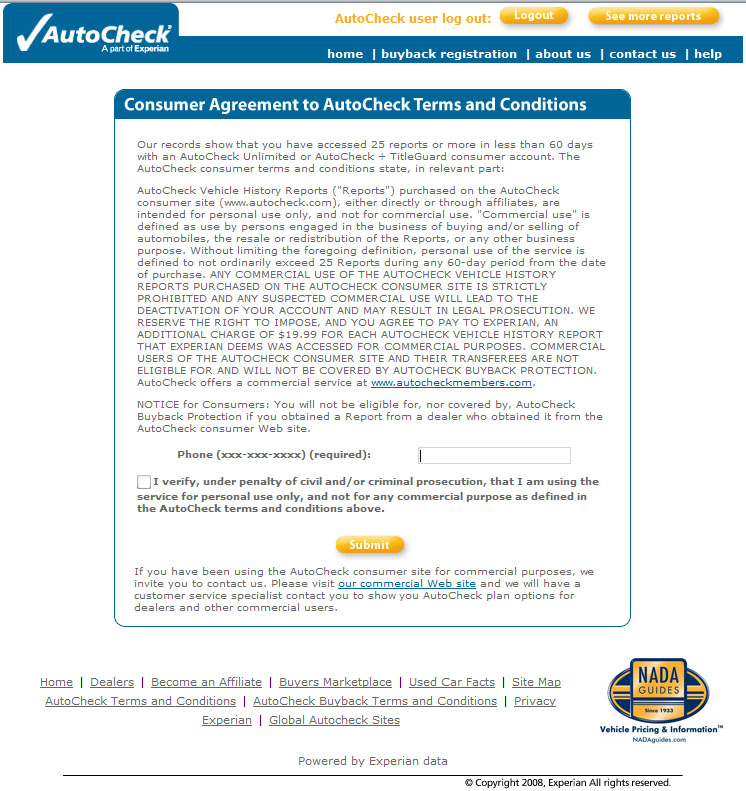 AutoCheck®
A part of Experian

AutoCheck user log out: Logout See more reports

home | buyback registration | about us | contact us | help

Consumer Agreement to AutoCheck Terms and Conditions

Our records show that you have accessed 25 reports or more in less than 60 days with an AutoCheck Unlimited or AutoCheck + TitleGuard consumer account. The AutoCheck consumer terms and conditions state, in relevant part:

AutoCheck Vehicle History Reports ("Reports") purchased on the AutoCheck consumer site (www.autocheck.com), either directly or through affiliates, are intended for personal use only, and not for commercial use. "Commercial use" is defined as use by persons engaged in the business of buying and/or selling of automobiles, the resale or redistribution of the Reports, or any other business purpose. Without limiting the foregoing definition, personal use of the service is defined to not ordinarily exceed 25 Reports during any 60-day period from the date of purchase. ANY COMMERCIAL USE OF THE AUTOCHECK VEHICLE HISTORY REPORTS PURCHASED ON THE AUTOCHECK CONSUMER SITE IS STRICTLY PROHIBITED AND ANY SUSPECTED COMMERCIAL USE WILL LEAD TO THE DEACTIVATION OF YOUR ACCOUNT AND MAY RESULT IN LEGAL PROSECUTION. WE RESERVE THE RIGHT TO IMPOSE, AND YOU AGREE TO PAY TO EXPERIAN, AN ADDITIONAL CHARGE OF $19.99 FOR EACH AUTOCHECK VEHICLE HISTORY REPORT THAT EXPERIAN DEEMS WAS ACCESSED FOR COMMERCIAL PURPOSES. COMMERCIAL USERS OF THE AUTOCHECK CONSUMER SITE AND THEIR TRANSFEREES ARE NOT ELIGIBLE FOR AND WILL NOT BE COVERED BY AUTOCHECK BUYBACK PROTECTION. AutoCheck offers a commercial service at www.autocheckmembers.com.

NOTICE for Consumers: You will not be eligible for, nor covered by, AutoCheck Buyback Protection if you obtained a Report from a dealer who obtained it from the AutoCheck consumer Web site.

Phone (xxx-xxx-xxxx) (required):

I verify, under penalty of civil and/or criminal prosecution, that I am using the service for personal use only, and not for any commercial purpose as defined in the AutoCheck terms and conditions above.

Submit

If you have been using the AutoCheck consumer site for commercial purposes, we invite you to contact us. Please visit our commercial Web site and we will have a customer service specialist contact you to show you AutoCheck plan options for dealers and other commercial users.

Home | Dealers | Become an Affiliate | Buyers Marketplace | Used Car Facts | Site Map
AutoCheck Terms and Conditions | AutoCheck Buyback Terms and Conditions | Privacy
Experian | Global Autocheck Sites

NADA GUIDES Since 1933
Vehicle Pricing & Information™
NADAguides.com

Powered by Experian data

© Copyright 2008, Experian All rights reserved.